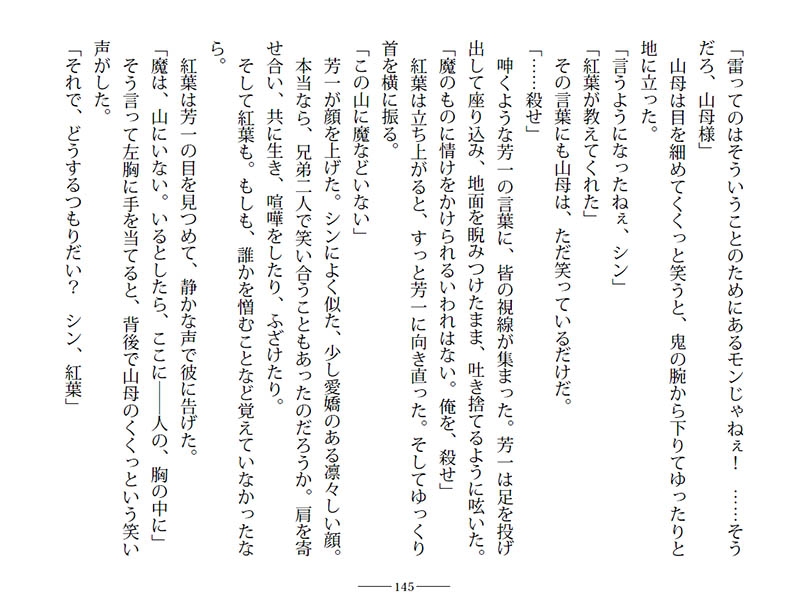 「雷ってのはそういうことのためにあるモンじゃねぇ！　……そうだろ、山母様」
　山母は目を細めてくくっと笑うと、鬼の腕から下りてゆったりと地に立った。
「言うようになったねぇ、シン」
「紅葉が教えてくれた」
　その言葉にも山母は、ただ笑っているだけだ。
「……殺せ」
　呻くような芳一の言葉に、皆の視線が集まった。芳一は足を投げ出して座り込み、地面を睨みつけたまま、吐き捨てるように呟いた。
「魔のものに情けをかけられるいわれはない。俺を、殺せ」
　紅葉は立ち上がると、すっと芳一に向き直った。そしてゆっくり首を横に振る。
「この山に魔などいない」
　芳一が顔を上げた。シンによく似た、少し愛嬌のある凛々しい顔。本当なら、兄弟二人で笑い合うこともあったのだろうか。肩を寄せ合い、共に生き、喧嘩をしたり、ふざけたり。
　そして紅葉も。もしも、誰かを憎むことなど覚えていなかったなら。
　紅葉は芳一の目を見つめて、静かな声で彼に告げた。
「魔は、山にいない。いるとしたら、ここに――人の、胸の中に」
　そう言って左胸に手を当てると、背後で山母のくくっという笑い声がした。
「それで、どうするつもりだい？　シン、紅葉」

――145――